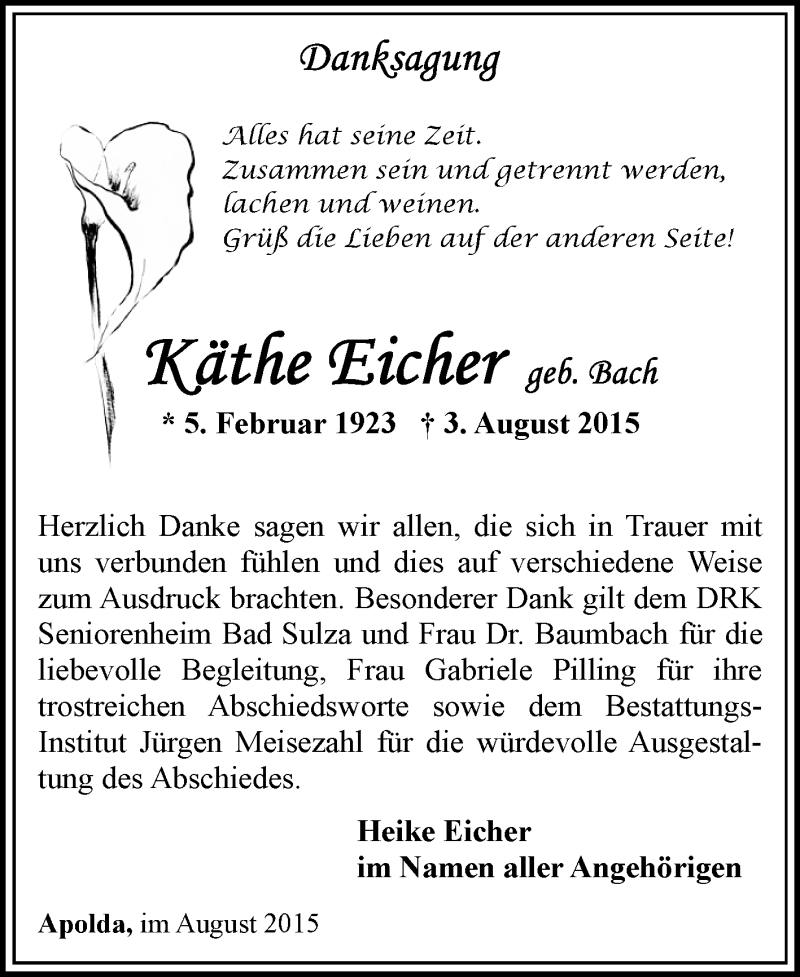 Danksagung

Alles hat seine Zeit.
Zusammen sein und getrennt werden,
lachen und weinen.
Grüß die Lieben auf der anderen Seite!

Käthe Eicher geb. Bach

* 5. Februar 1923 † 3. August 2015

Herzlich Danke sagen wir allen, die sich in Trauer mit uns verbunden fühlen und dies auf verschiedene Weise zum Ausdruck brachten. Besonderer Dank gilt dem DRK Seniorenheim Bad Sulza und Frau Dr. Baumbach für die liebevolle Begleitung, Frau Gabriele Pilling für ihre trostreichen Abschiedsworte sowie dem Bestattungs-Institut Jürgen Meisezahl für die würdevolle Ausgestaltung des Abschiedes.

Heike Eicher
im Namen aller Angehörigen

Apolda, im August 2015